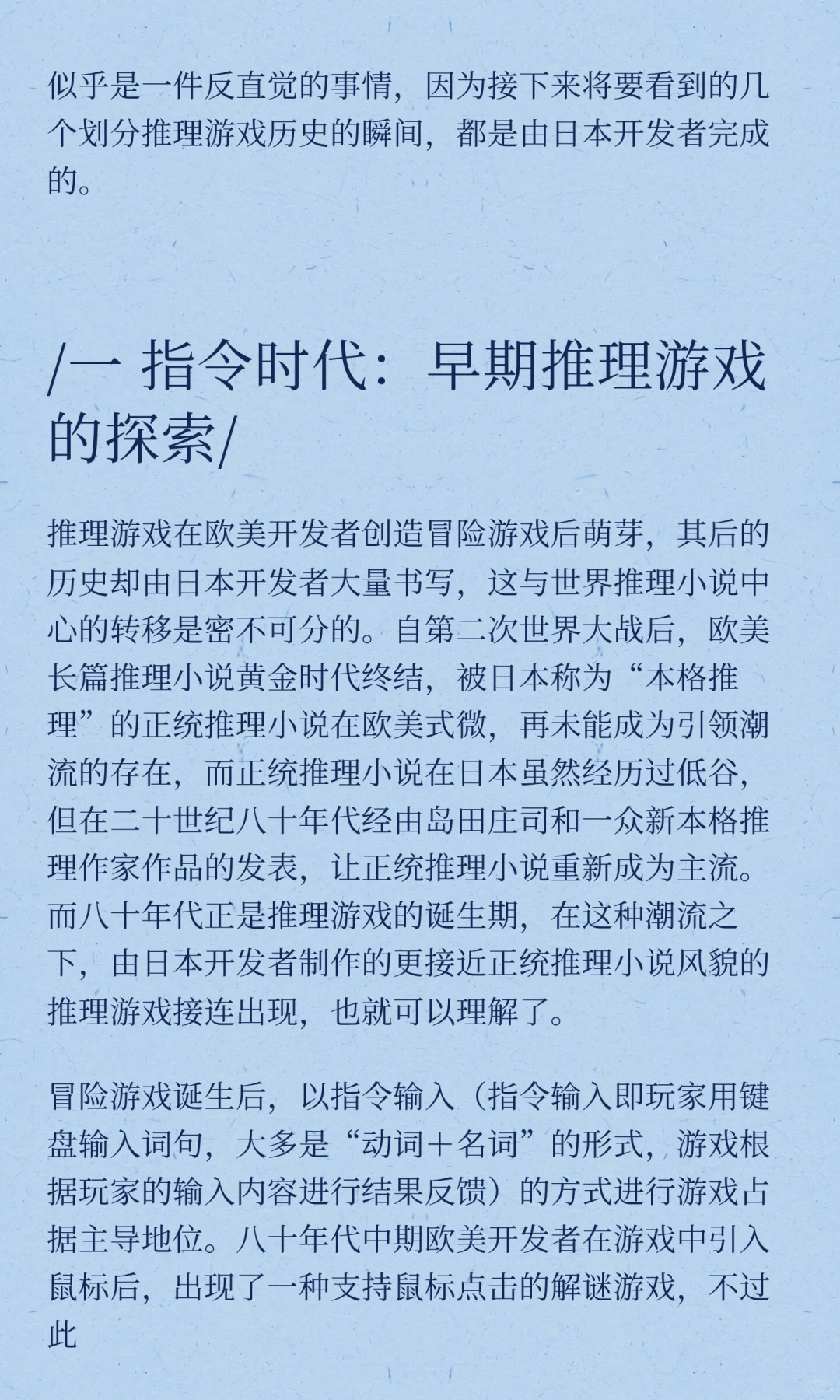 似乎是一件反直觉的事情，因为接下来将要看到的几个划分推理游戏历史的瞬间，都是由日本开发者完成的。

/一 指令时代：早期推理游戏的探索/

推理游戏在欧美开发者创造冒险游戏后萌芽，其后的历史却由日本开发者大量书写，这与世界推理小说中心的转移是密不可分的。自第二次世界大战后，欧美长篇推理小说黄金时代终结，被日本称为“本格推理”的正统推理小说在欧美式微，再未能成为引领潮流的存在，而正统推理小说在日本虽然经历过低谷，但在二十世纪八十年代经由岛田庄司和一众新本格推理作家作品的发表，让正统推理小说重新成为主流。而八十年代正是推理游戏的诞生期，在这种潮流之下，由日本开发者制作的更接近正统推理小说风貌的推理游戏接连出现，也就可以理解了。

冒险游戏诞生后，以指令输入（指令输入即玩家用键盘输入词句，大多是“动词＋名词”的形式，游戏根据玩家的输入内容进行结果反馈）的方式进行游戏占据主导地位。八十年代中期欧美开发者在游戏中引入鼠标后，出现了一种支持鼠标点击的解谜游戏，不过此